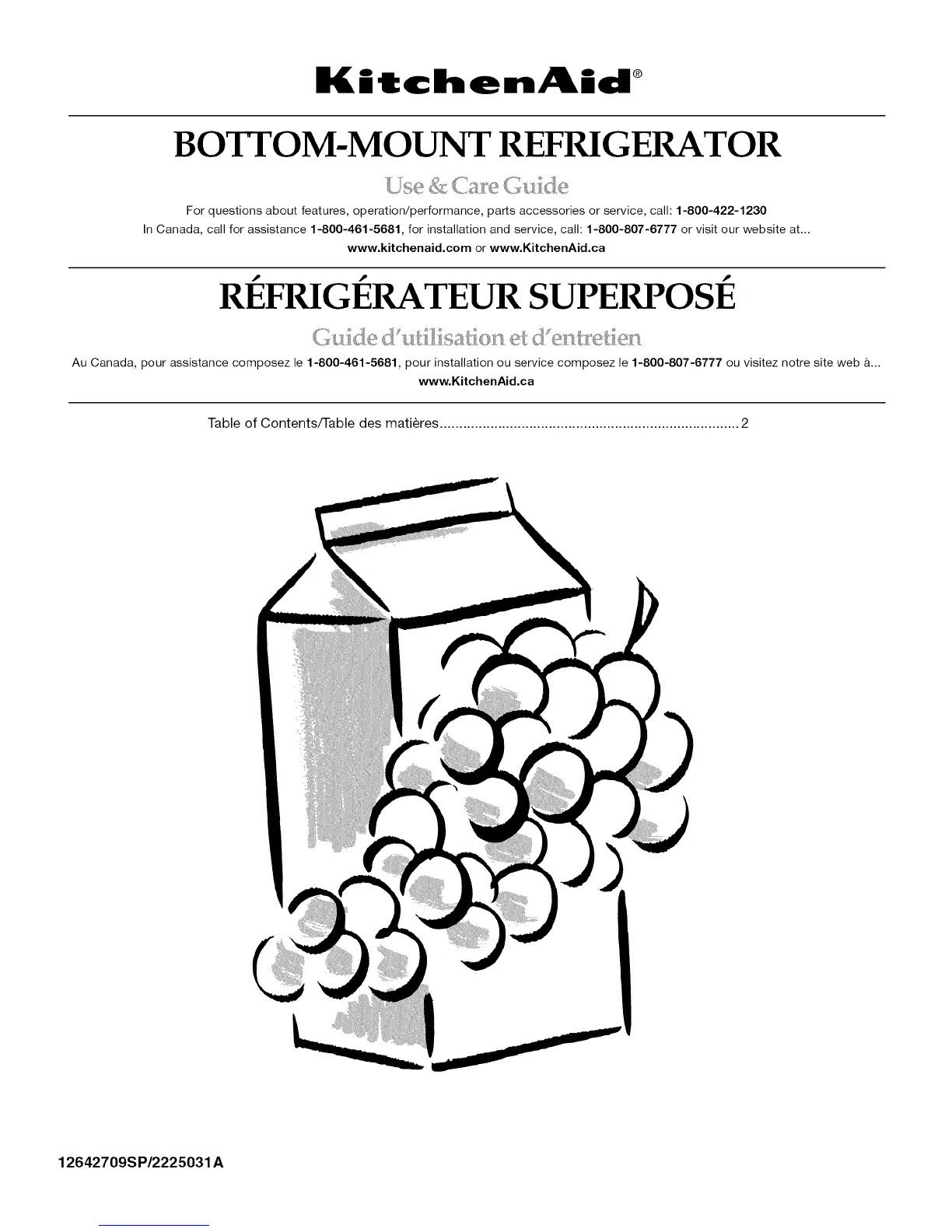 KitchenAid®

BOTTOM-MOUNT REFRIGERATOR

Use & Care Guide

For questions about features, operation/performance, parts accessories or service, call: 1-800-422-1230
In Canada, call for assistance 1-800-461-5681, for installation and service, call: 1-800-807-6777 or visit our website at...
www.kitchenaid.com or www.KitchenAid.ca

RÉFRIGÉRATEUR SUPERPOSÉ

Guide d'utilisation et d'entretien

Au Canada, pour assistance composez le 1-800-461-5681, pour installation ou service composez le 1-800-807-6777 ou visitez notre site web à...
www.KitchenAid.ca

Table of Contents/Table des matières 2

12642709SP/2225031A